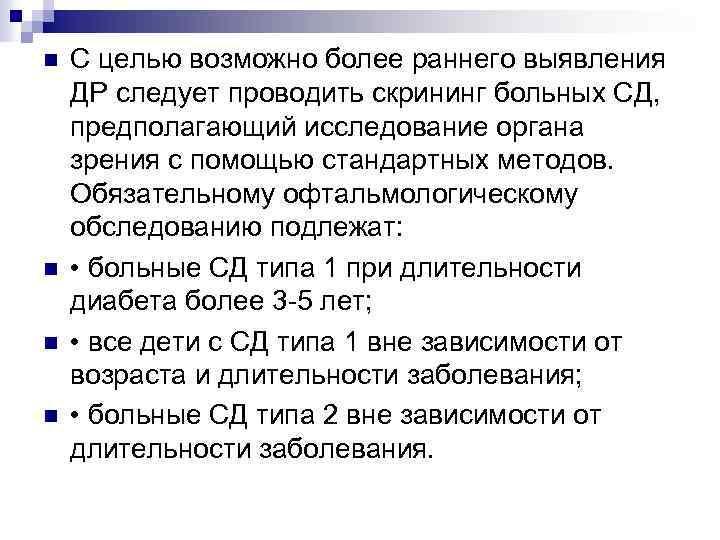 С целью возможно более раннего выявления ДР следует проводить скрининг больных СД, предполагающий исследование органа зрения с помощью стандартных методов. Обязательному офтальмологическому обследованию подлежат:

• больные СД типа 1 при длительности диабета более 3-5 лет;

• все дети с СД типа 1 вне зависимости от возраста и длительности заболевания;

• больные СД типа 2 вне зависимости от длительности заболевания.